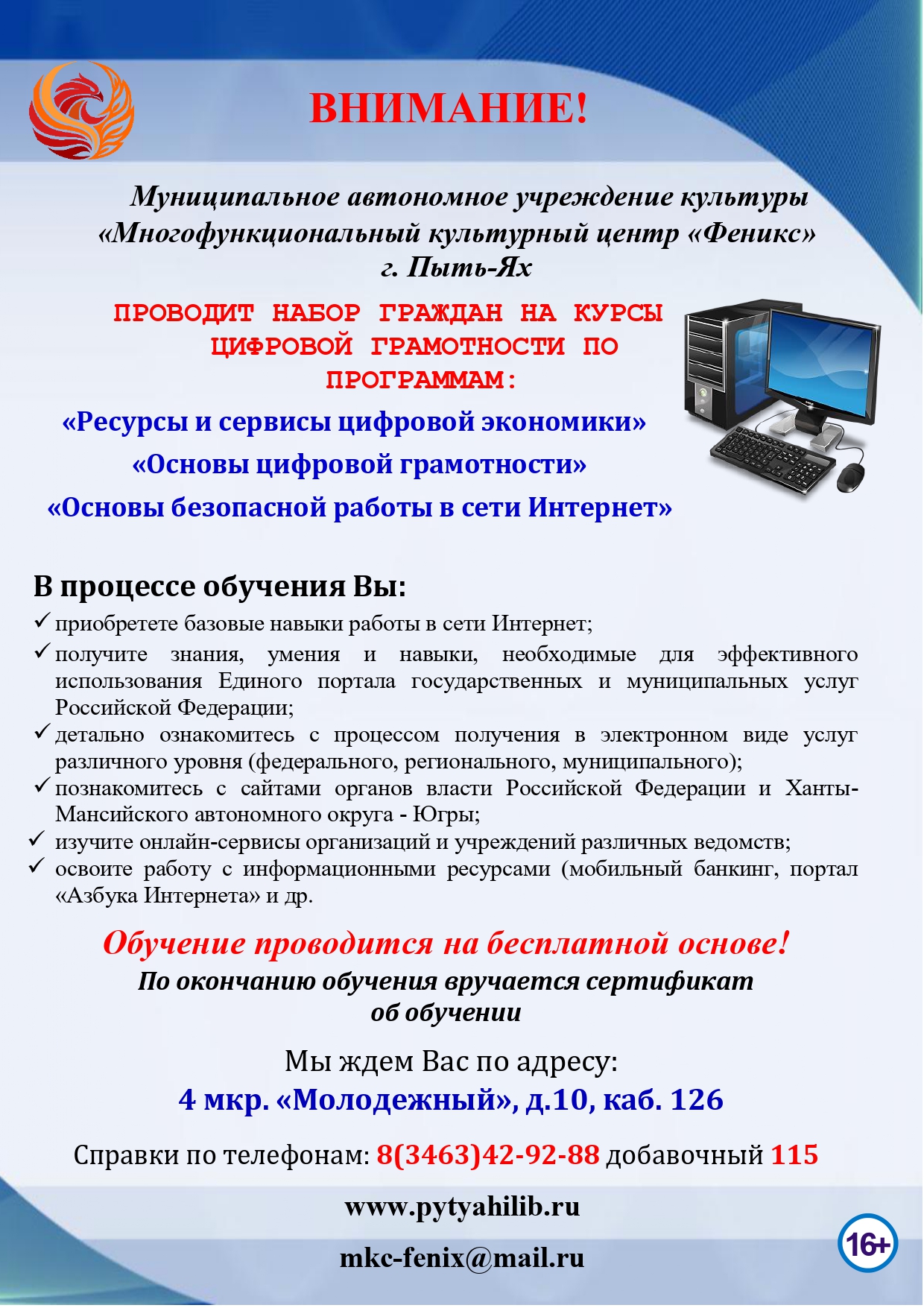 ВНИМАНИЕ!

Муниципальное автономное учреждение культуры «Многофункциональный культурный центр «Феникс» г. Пыть-Ях

ПРОВОДИТ НАБОР ГРАЖДАН НА КУРСЫ ЦИФРОВОЙ ГРАМОТНОСТИ ПО ПРОГРАММАМ:

«Ресурсы и сервисы цифровой экономики»

«Основы цифровой грамотности»

«Основы безопасной работы в сети Интернет»

В процессе обучения Вы:

✓ приобретете базовые навыки работы в сети Интернет;
✓ получите знания, умения и навыки, необходимые для эффективного использования Единого портала государственных и муниципальных услуг Российской Федерации;
✓ детально ознакомитесь с процессом получения в электронном виде услуг различного уровня (федерального, регионального, муниципального);
✓ познакомитесь с сайтами органов власти Российской Федерации и Ханты-Мансийского автономного округа - Югры;
✓ изучите онлайн-сервисы организаций и учреждений различных ведомств;
✓ освоите работу с информационными ресурсами (мобильный банкинг, портал «Азбука Интернета» и др.

Обучение проводится на бесплатной основе!

По окончанию обучения вручается сертификат об обучении

Мы ждем Вас по адресу:

4 мкр. «Молодежный», д.10, каб. 126

Справки по телефонам: 8(3463)42-92-88 добавочный 115

www.pytyahilib.ru

mkc-fenix@mail.ru

16+